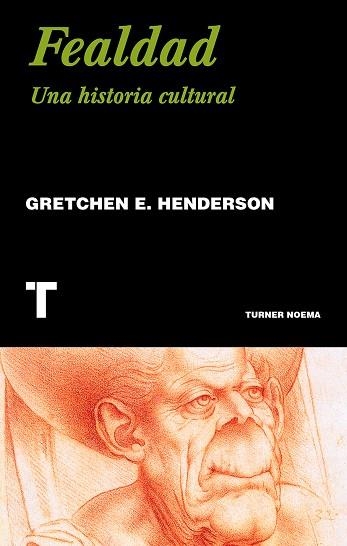 Fealdad

Una historia cultural

GRETCHEN E. HENDERSON

T

TURNER NOEMA